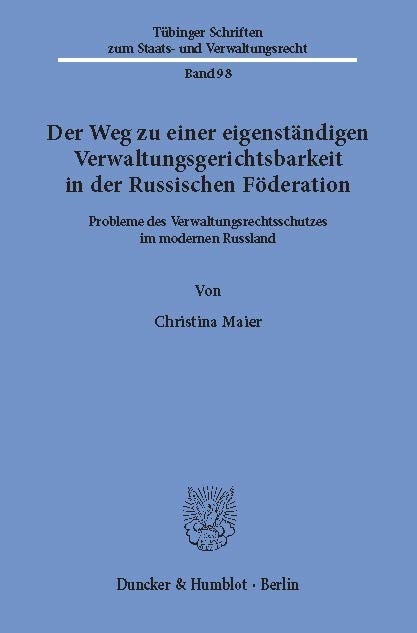 Tübinger Schriften
zum Staats- und Verwaltungsrecht

Band 98

Der Weg zu einer eigenständigen Verwaltungsgerichtsbarkeit in der Russischen Föderation

Probleme des Verwaltungsrechtsschutzes im modernen Russland

Von

Christina Maier

Duncker & Humblot · Berlin